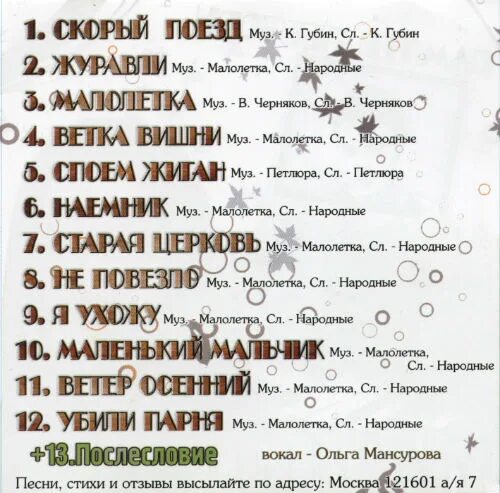 1. СКОРЫЙ ПОЕЗД Муз. - К. Губин, Сл. - К. Губин

2. ЖУРАВЛИ Муз. - Малолетка, Сл. - Народные

3. МАЛОЛЕТКА Муз. - В. Черняков, Сл. - В. Черняков

4. ВЕТКА ВИШНИ Муз. - Малолетка, Сл. - Народные

5. СПОЕМ ЖИГАН Муз. - Петлюра, Сл. - Петлюра

6. НАЕМНИК Муз. - Малолетка, Сл. - Народные

7. СТАРАЯ ЦЕРКОВЬ Муз. - Малолетка, Сл. - Народные

8. НЕ ПОВЕЗЛО Муз. - Малолетка, Сл. - Народные

9. Я УХОЖУ Муз. - Малолетка, Сл. - Народные

10. МАЛЕНЬКИЙ МАЛЬЧИК Муз. - Малолетка, Сл. - Народные

11. ВЕТЕР ОСЕННИЙ Муз. - Малолетка, Сл. - Народные

12. УБИЛИ ПАРНЯ Муз. - Малолетка, Сл. - Народные

+13.Послесловие вокал - Ольга Мансурова

Песни, стихи и отзывы высылайте по адресу: Москва 121601 а/я 7